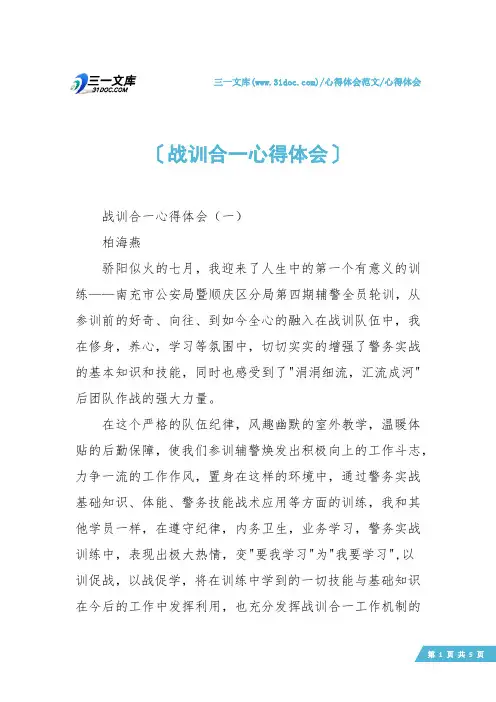 三一文库
31DOC.COM

三一文库(www.31doc.com)/心得体会范文/心得体会

〔战训合一心得体会〕

战训合一心得体会（一）

柏海燕

骄阳似火的七月，我迎来了人生中的第一个有意义的训练——南充市公安局暨顺庆区分局第四期辅警全员轮训，从参训前的好奇、向往、到如今全心的融入在战训队伍中，我在修身，养心，学习等氛围中，切切实实的增强了警务实战的基本知识和技能，同时也感受到了"涓涓细流，汇流成河"后团队作战的强大力量。

在这个严格的队伍纪律，风趣幽默的室外教学，温暖体贴的后勤保障，使我们参训辅警焕发出积极向上的工作斗志，力争一流的工作作风，置身在这样的环境中，通过警务实战基础知识、体能、警务技能战术应用等方面的训练，我和其他学员一样，在遵守纪律，内务卫生，业务学习，警务实战训练中，表现出极大热情，变"要我学习"为"我要学习"，以训促战，以战促学，将在训练中学到的一切技能与基础知识在今后的工作中发挥利用，也充分发挥战训合一工作机制的

第 1 页 共 5 页